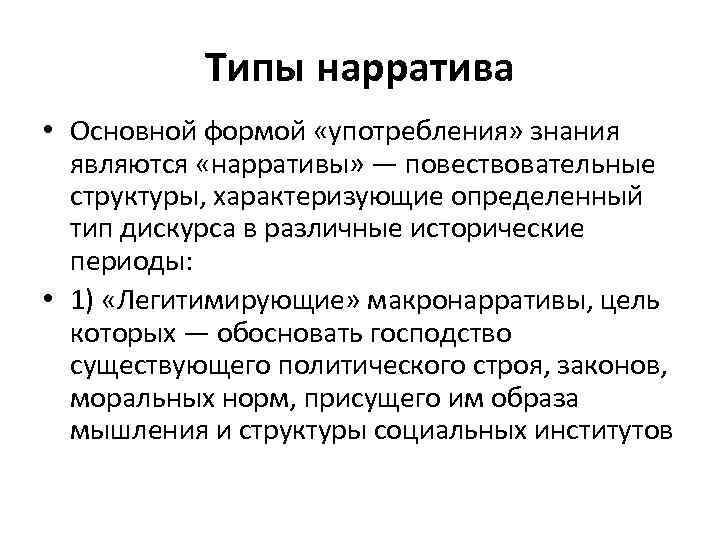 Типы нарратива

• Основной формой «употребления» знания являются «нарративы» — повествовательные структуры, характеризующие определенный тип дискурса в различные исторические периоды:

• 1) «Легитимирующие» макронарративы, цель которых — обосновать господство существующего политического строя, законов, моральных норм, присущего им образа мышления и структуры социальных институтов